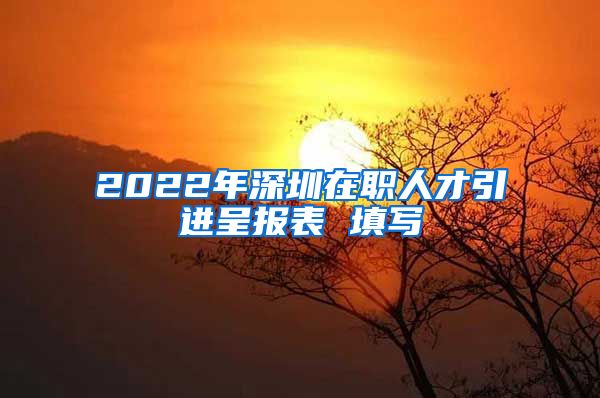 2022年深圳在职人才引进呈报表 填写